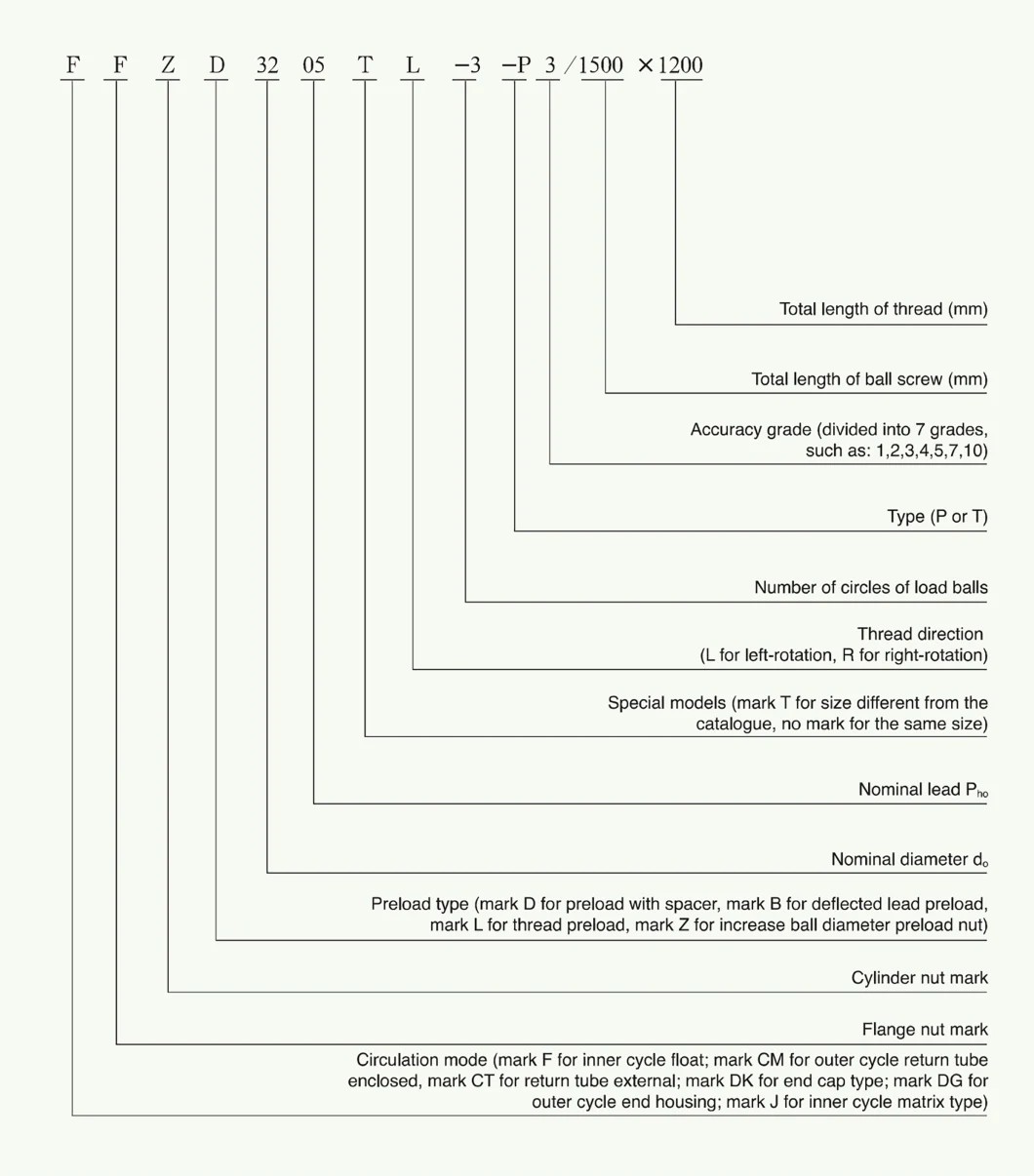 F F Z D 32 05 T L −3 −P 3 / 1500 × 1200

Total length of thread (mm)

Total length of ball screw (mm)

Accuracy grade (divided into 7 grades, such as: 1,2,3,4,5,7,10)

Type (P or T)

Number of circles of load balls

Thread direction (L for left-rotation, R for right-rotation)

Special models (mark T for size different from the catalogue, no mark for the same size)

Nominal lead $P_{ho}$

Nominal diameter $d_o$

Preload type (mark D for preload with spacer, mark B for deflected lead preload, mark L for thread preload, mark Z for increase ball diameter preload nut)

Cylinder nut mark

Flange nut mark

Circulation mode (mark F for inner cycle float; mark CM for outer cycle return tube enclosed, mark CT for return tube external; mark DK for end cap type; mark DG for outer cycle end housing; mark J for inner cycle matrix type)